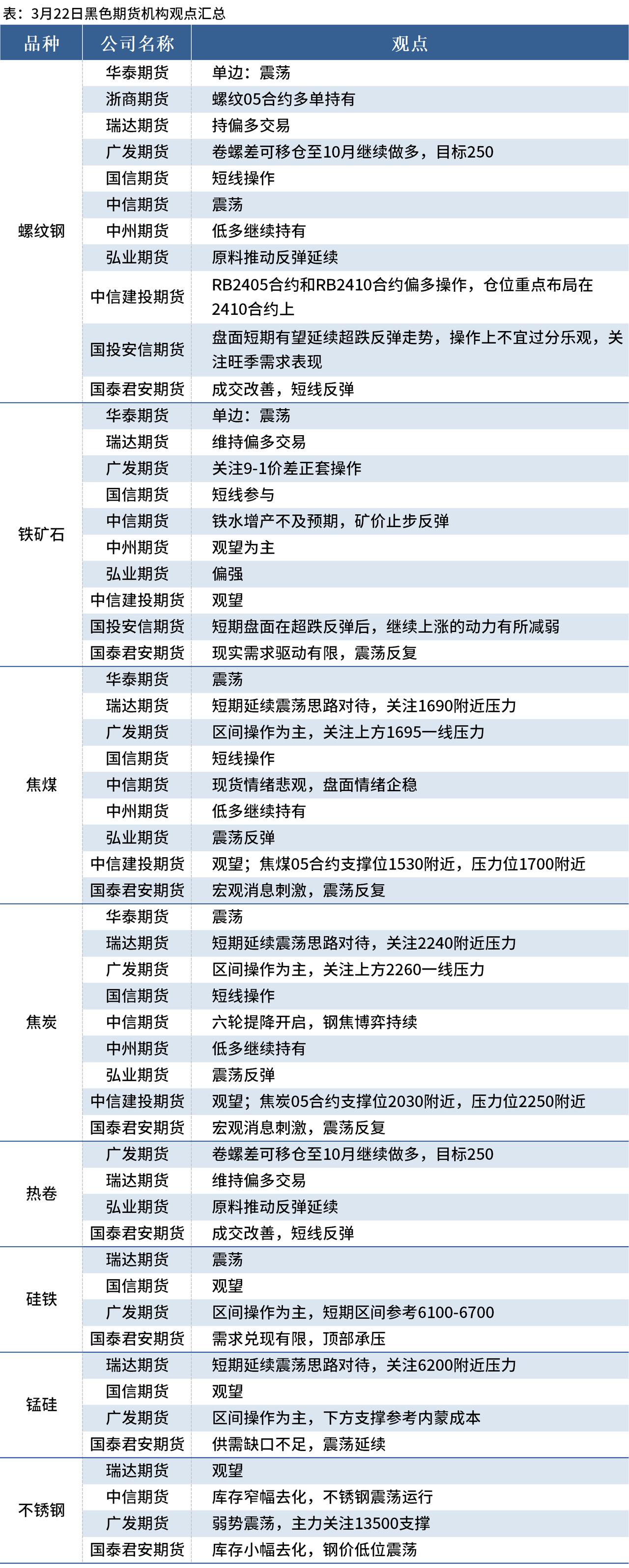 表：3月22日黑色期货机构观点汇总

| 品种 | 公司名称 | 观点 |
|---|---|---|
| 螺纹钢 | 华泰期货 | 单边：震荡 |
| | 浙商期货 | 螺纹05合约多单持有 |
| | 瑞达期货 | 持偏多交易 |
| | 广发期货 | 卷螺差可移仓至10月继续做多，目标250 |
| | 国信期货 | 短线操作 |
| | 中信期货 | 震荡 |
| | 中州期货 | 低多继续持有 |
| | 弘业期货 | 原料推动反弹延续 |
| | 中信建投期货 | RB2405合约和RB2410合约偏多操作，仓位重点布局在2410合约上 |
| | 国投安信期货 | 盘面短期有望延续超跌反弹走势，操作上不宜过分乐观，关注旺季需求表现 |
| | 国泰君安期货 | 成交改善，短线反弹 |
| 铁矿石 | 华泰期货 | 单边：震荡 |
| | 瑞达期货 | 维持偏多交易 |
| | 广发期货 | 关注9-1价差正套操作 |
| | 国信期货 | 短线参与 |
| | 中信期货 | 铁水增产不及预期，矿价止步反弹 |
| | 中州期货 | 观望为主 |
| | 弘业期货 | 偏强 |
| | 中信建投期货 | 观望 |
| | 国投安信期货 | 短期盘面在超跌反弹后，继续上涨的动力有所减弱 |
| | 国泰君安期货 | 现实需求驱动有限，震荡反复 |
| 焦煤 | 华泰期货 | 震荡 |
| | 瑞达期货 | 短期延续震荡思路对待，关注1690附近压力 |
| | 广发期货 | 区间操作为主，关注上方1695一线压力 |
| | 国信期货 | 短线操作 |
| | 中信期货 | 现货情绪悲观，盘面情绪企稳 |
| | 中州期货 | 低多继续持有 |
| | 弘业期货 | 震荡反弹 |
| | 中信建投期货 | 观望；焦煤05合约支撑位1530附近，压力位1700附近 |
| | 国泰君安期货 | 宏观消息刺激，震荡反复 |
| 焦炭 | 华泰期货 | 震荡 |
| | 瑞达期货 | 短期延续震荡思路对待，关注2240附近压力 |
| | 广发期货 | 区间操作为主，关注上方2260一线压力 |
| | 国信期货 | 短线操作 |
| | 中信期货 | 六轮提降开启，钢焦博弈持续 |
| | 中州期货 | 低多继续持有 |
| | 弘业期货 | 震荡反弹 |
| | 中信建投期货 | 观望；焦炭05合约支撑位2030附近，压力位2250附近 |
| | 国泰君安期货 | 宏观消息刺激，震荡反复 |
| 热卷 | 广发期货 | 卷螺差可移仓至10月继续做多，目标250 |
| | 瑞达期货 | 维持偏多交易 |
| | 弘业期货 | 原料推动反弹延续 |
| | 国泰君安期货 | 成交改善，短线反弹 |
| 硅铁 | 瑞达期货 | 震荡 |
| | 国信期货 | 观望 |
| | 广发期货 | 区间操作为主，短期区间参考6100-6700 |
| | 国泰君安期货 | 需求兑现有限，顶部承压 |
| 锰硅 | 瑞达期货 | 短期延续震荡思路对待，关注6200附近压力 |
| | 国信期货 | 观望 |
| | 广发期货 | 区间操作为主，下方支撑参考内蒙成本 |
| | 国泰君安期货 | 供需缺口不足，震荡延续 |
| 不锈钢 | 瑞达期货 | 观望 |
| | 中信期货 | 库存窄幅去化，不锈钢震荡运行 |
| | 广发期货 | 弱势震荡，主力关注13500支撑 |
| | 国泰君安期货 | 库存小幅去化，钢价低位震荡 |